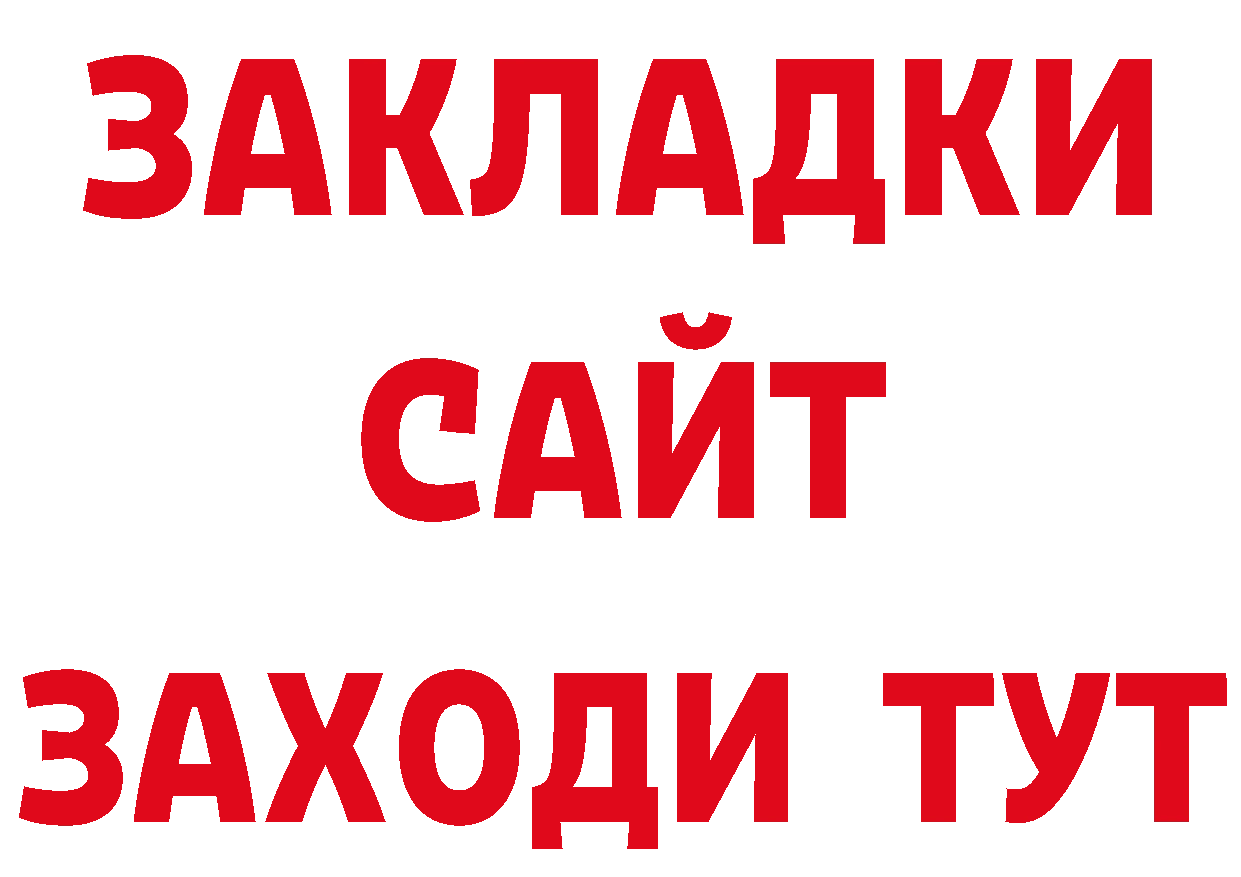 ЗАКЛАДКИ
САЙТ
ЗАХОДИ ТУТ